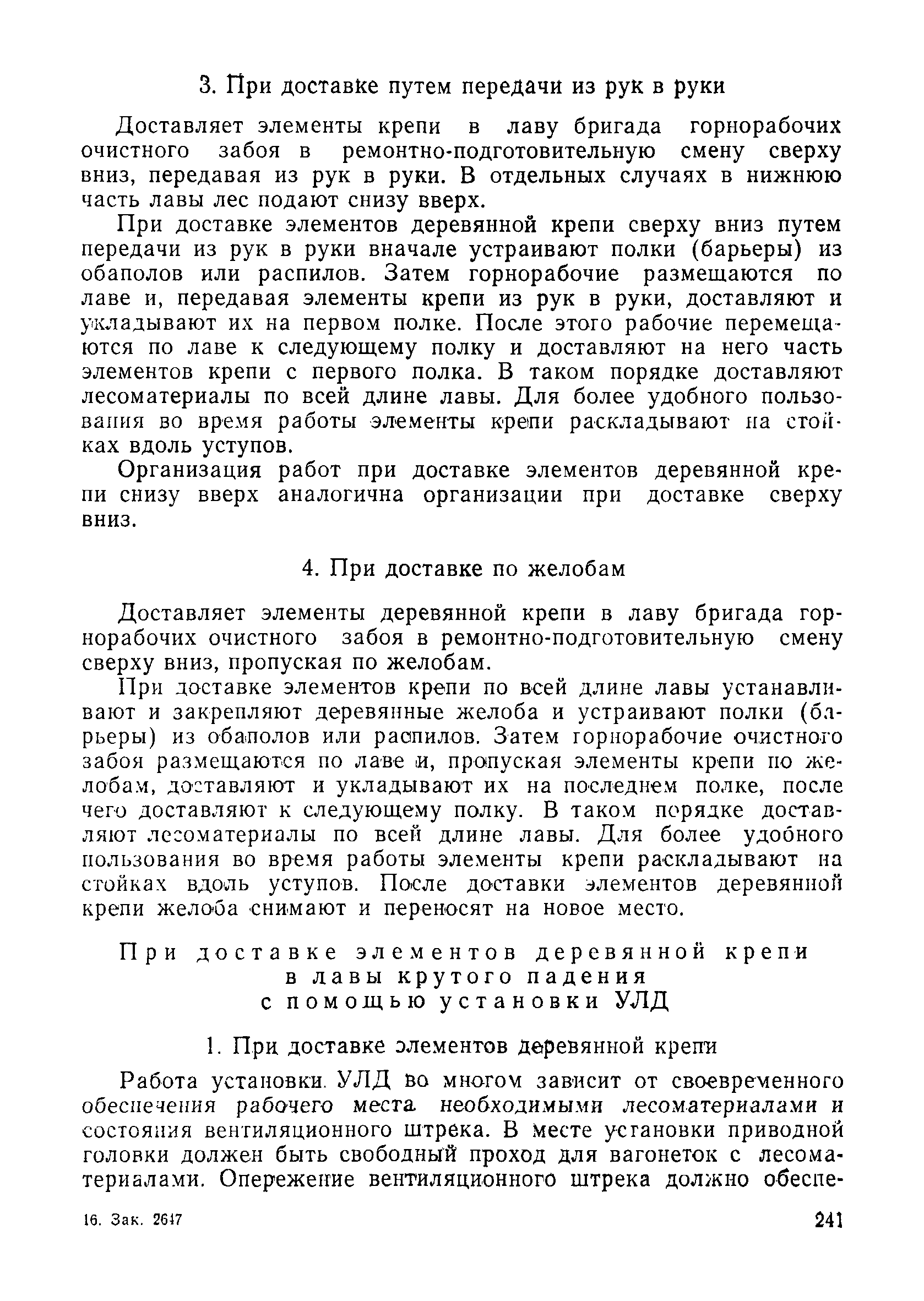 3. При доставке путем передачи из рук в руки

Доставляет элементы крепи в лаву бригада горнорабочих очистного забоя в ремонтно-подготовительную смену сверху вниз, передавая из рук в руки. В отдельных случаях в нижнюю часть лавы лес подают снизу вверх.

При доставке элементов деревянной крепи сверху вниз путем передачи из рук в руки вначале устраивают полки (барьеры) из обаполов или распилов. Затем горнорабочие размещаются по лаве и, передавая элементы крепи из рук в руки, доставляют и укладывают их на первом полке. После этого рабочие перемещаются по лаве к следующему полку и доставляют на него часть элементов крепи с первого полка. В таком порядке доставляют лесоматериалы по всей длине лавы. Для более удобного пользования во время работы элементы крепи раскладывают на стойках вдоль уступов.

Организация работ при доставке элементов деревянной крепи снизу вверх аналогична организации при доставке сверху вниз.

4. При доставке по желобам

Доставляет элементы деревянной крепи в лаву бригада горнорабочих очистного забоя в ремонтно-подготовительную смену сверху вниз, пропуская по желобам.

При доставке элементов крепи по всей длине лавы устанавливают и закрепляют деревянные желоба и устраивают полки (барьеры) из обаполов или распилов. Затем горнорабочие очистного забоя размещаются по лаве и, пропуская элементы крепи по желобам, доставляют и укладывают их на последнем полке, после чего доставляют к следующему полку. В таком порядке доставляют лесоматериалы по всей длине лавы. Для более удобного пользования во время работы элементы крепи раскладывают на стойках вдоль уступов. После доставки элементов деревянной крепи желоба снимают и переносят на новое место.

При доставке элементов деревянной крепи в лавы крутого падения с помощью установки УЛД

1. При доставке элементов деревянной крепи

Работа установки УЛД во многом зависит от своевременного обеспечения рабочего места необходимыми лесоматериалами и состояния вентиляционного штрека. В месте установки приводной головки должен быть свободный проход для вагонеток с лесоматериалами. Опережение вентиляционного штрека должно обеспе-

16. Зак. 2647

241